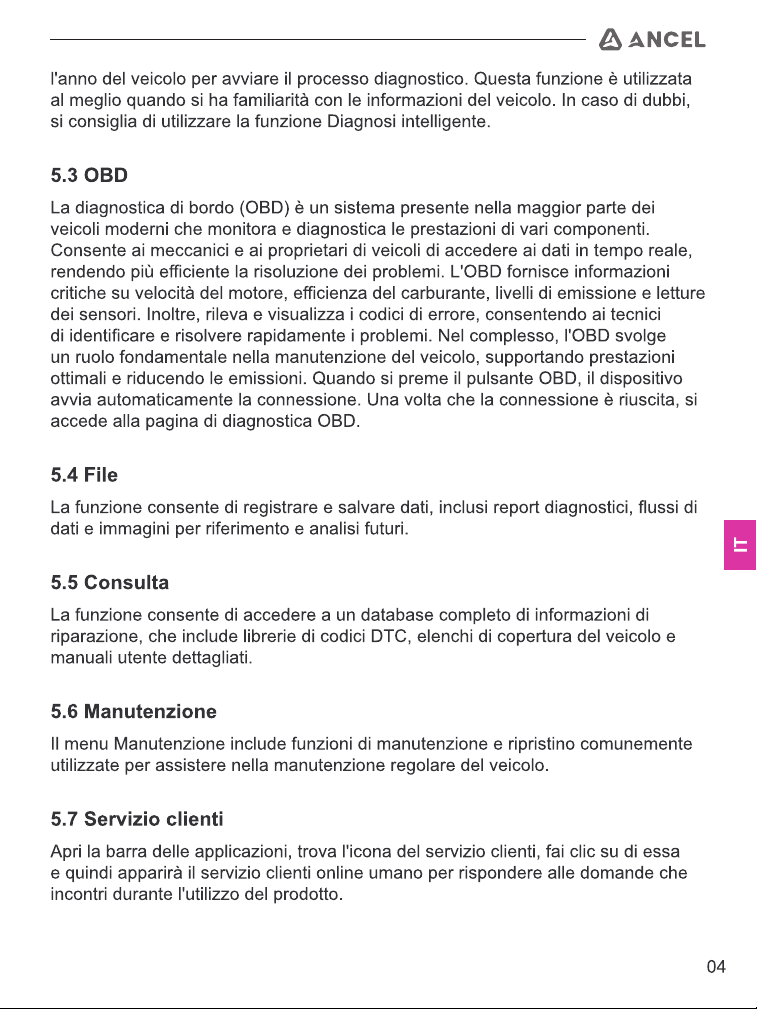 ANCEL

l'anno del veicolo per avviare il processo diagnostico. Questa funzione è utilizzata al meglio quando si ha familiarità con le informazioni del veicolo. In caso di dubbi, si consiglia di utilizzare la funzione Diagnosi intelligente.

5.3 OBD

La diagnostica di bordo (OBD) è un sistema presente nella maggior parte dei veicoli moderni che monitora e diagnostica le prestazioni di vari componenti. Consente ai meccanici e ai proprietari di veicoli di accedere ai dati in tempo reale, rendendo più efficiente la risoluzione dei problemi. L'OBD fornisce informazioni critiche su velocità del motore, efficienza del carburante, livelli di emissione e letture dei sensori. Inoltre, rileva e visualizza i codici di errore, consentendo ai tecnici di identificare e risolvere rapidamente i problemi. Nel complesso, l'OBD svolge un ruolo fondamentale nella manutenzione del veicolo, supportando prestazioni ottimali e riducendo le emissioni. Quando si preme il pulsante OBD, il dispositivo avvia automaticamente la connessione. Una volta che la connessione è riuscita, si accede alla pagina di diagnostica OBD.

5.4 File

La funzione consente di registrare e salvare dati, inclusi report diagnostici, flussi di dati e immagini per riferimento e analisi futuri.

IT

5.5 Consulta

La funzione consente di accedere a un database completo di informazioni di riparazione, che include librerie di codici DTC, elenchi di copertura del veicolo e manuali utente dettagliati.

5.6 Manutenzione

Il menu Manutenzione include funzioni di manutenzione e ripristino comunemente utilizzate per assistere nella manutenzione regolare del veicolo.

5.7 Servizio clienti

Apri la barra delle applicazioni, trova l'icona del servizio clienti, fai clic su di essa e quindi apparirà il servizio clienti online umano per rispondere alle domande che incontri durante l'utilizzo del prodotto.

04